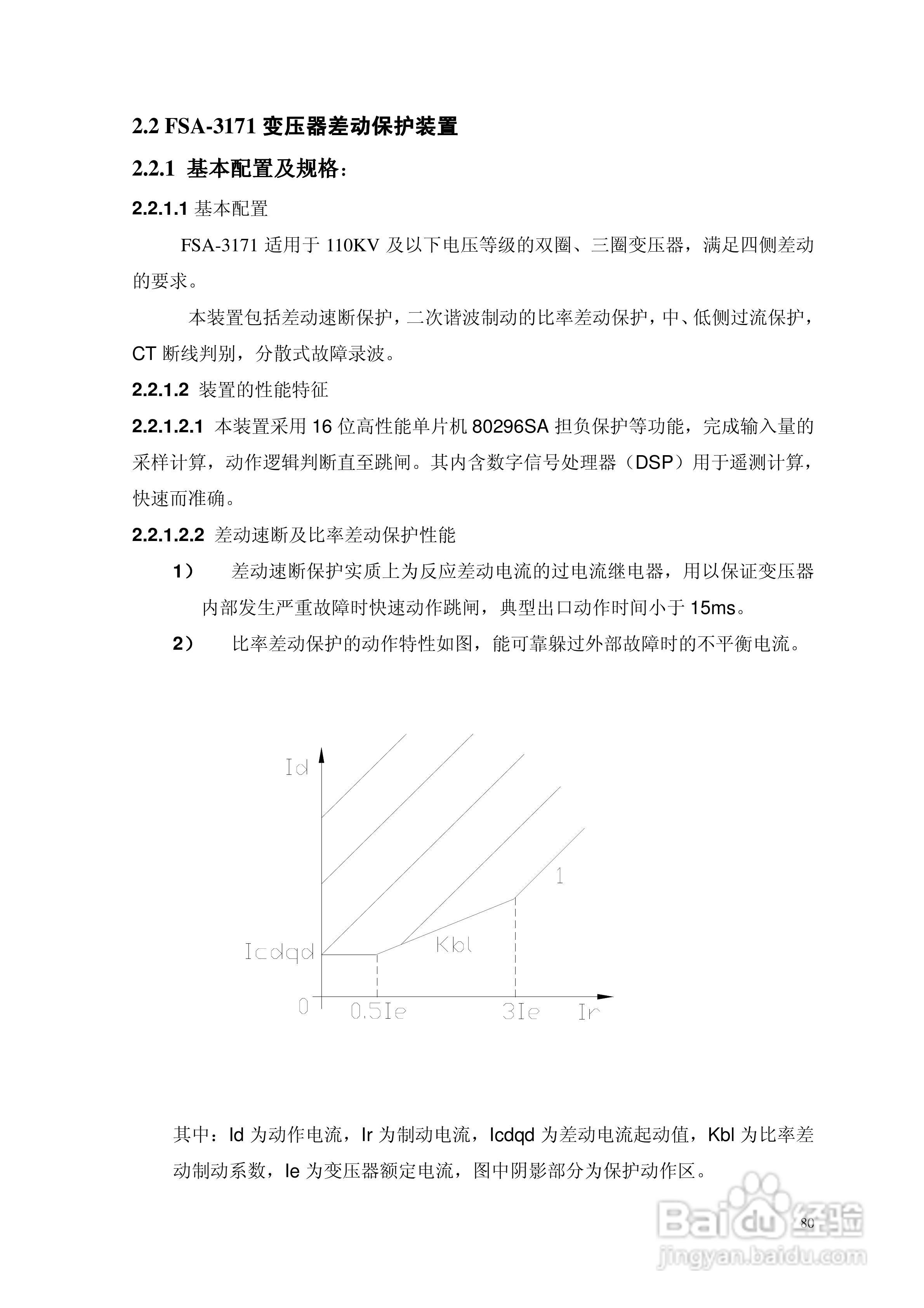 2.2 FSA-3171 变压器差动保护装置

2.2.1 基本配置及规格：

2.2.1.1 基本配置

FSA-3171 适用于 110KV 及以下电压等级的双圈、三圈变压器，满足四侧差动的要求。

本装置包括差动速断保护，二次谐波制动的比率差动保护，中、低侧过流保护，CT 断线判别，分散式故障录波。

2.2.1.2 装置的性能特征

2.2.1.2.1 本装置采用 16 位高性能单片机 80296SA 担负保护等功能，完成输入量的采样计算，动作逻辑判断直至跳闸。其内含数字信号处理器（DSP）用于遥测计算，快速而准确。

2.2.1.2.2 差动速断及比率差动保护性能

1） 差动速断保护实质上为反应差动电流的过电流继电器，用以保证变压器内部发生严重故障时快速动作跳闸，典型出口动作时间小于 15ms。

2） 比率差动保护的动作特性如图，能可靠躲过外部故障时的不平衡电流。

Id
1
Icdqd
Kbl
0
0.5Ie
3Ie
Ir

其中：Id 为动作电流，Ir 为制动电流，Icdqd 为差动电流起动值，Kbl 为比率差动制动系数，Ie 为变压器额定电流，图中阴影部分为保护动作区。

80

Baidu 经验
jingyan.baidu.com